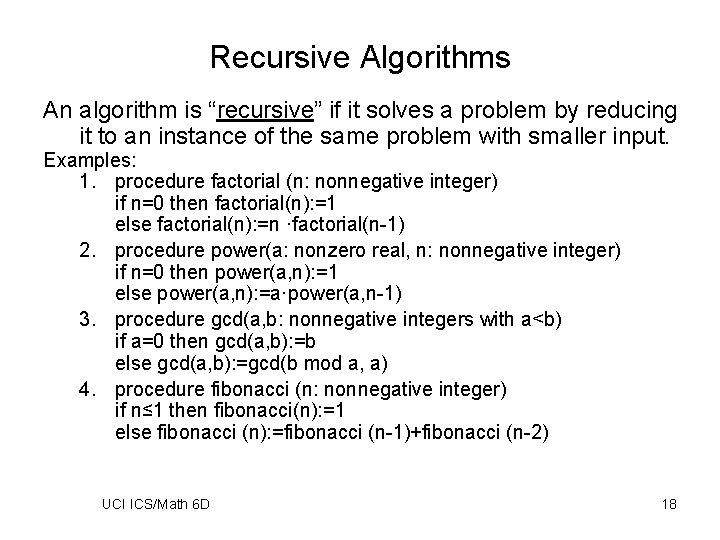 Recursive Algorithms

An algorithm is “recursive” if it solves a problem by reducing it to an instance of the same problem with smaller input.

Examples:

1. procedure factorial (n: nonnegative integer)
if n=0 then factorial(n):=1
else factorial(n):=n ·factorial(n-1)

2. procedure power(a: nonzero real, n: nonnegative integer)
if n=0 then power(a,n):=1
else power(a,n):=a·power(a,n-1)

3. procedure gcd(a,b: nonnegative integers with a<b)
if a=0 then gcd(a,b):=b
else gcd(a,b):=gcd(b mod a, a)

4. procedure fibonacci (n: nonnegative integer)
if n≤1 then fibonacci(n):=1
else fibonacci (n):=fibonacci (n-1)+fibonacci (n-2)

UCI ICS/Math 6D

18